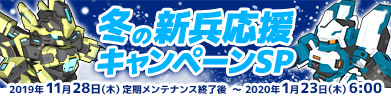 冬の新兵応援
キャンペーンSP

2019年 11月28日(木) 定期メンテナンス終了後 ～ 2020年 1月23日(木) 6:00